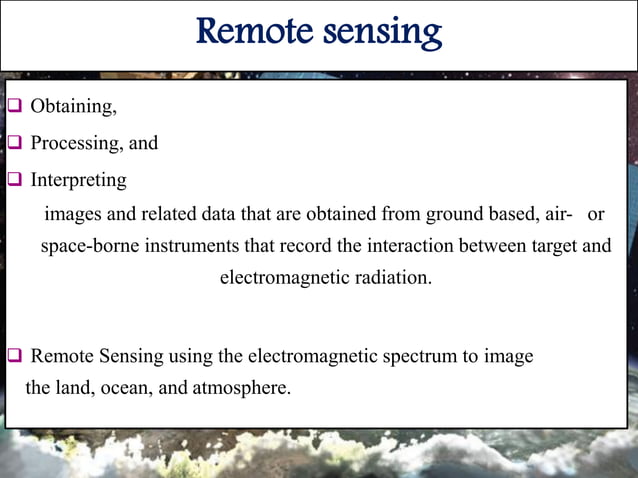 Remote sensing

❑ Obtaining,

❑ Processing, and

❑ Interpreting

images and related data that are obtained from ground based, air- or space-borne instruments that record the interaction between target and electromagnetic radiation.

❑ Remote Sensing using the electromagnetic spectrum to image the land, ocean, and atmosphere.